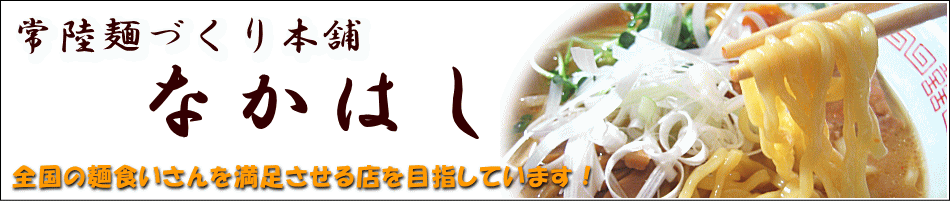 常陸麺づくり本舗

なかはし

全国の麺食いさんを満足させる店を目指しています！